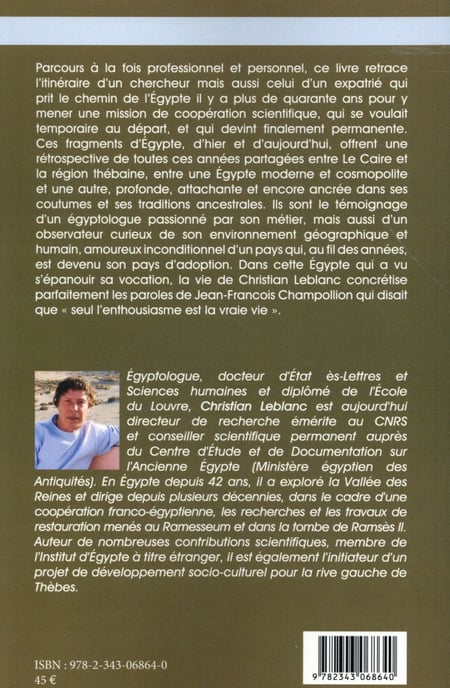 Parcours à la fois professionnel et personnel, ce livre retrace l'itinéraire d'un chercheur mais aussi celui d'un expatrié qui prit le chemin de l'Égypte il y a plus de quarante ans pour y mener une mission de coopération scientifique, qui se voulait temporaire au départ, et qui devint finalement permanente. Ces fragments d'Égypte, d'hier et d'aujourd'hui, offrent une rétrospective de toutes ces années partagées entre Le Caire et la région thébaine, entre une Égypte moderne et cosmopolite et une autre, profonde, attachante et encore ancrée dans ses coutumes et ses traditions ancestrales. Ils sont le témoignage d'un égyptologue passionné par son métier, mais aussi d'un observateur curieux de son environnement géographique et humain, amoureux inconditionnel d'un pays qui, au fil des années, est devenu son pays d'adoption. Dans cette Égypte qui a vu s'épanouir sa vocation, la vie de Christian Leblanc concrétise parfaitement les paroles de Jean-Francois Champollion qui disait que « seul l'enthousiasme est la vraie vie ».

Égyptologue, docteur d'État ès-Lettres et Sciences humaines et diplômé de l'École du Louvre, Christian Leblanc est aujourd'hui directeur de recherche émérite au CNRS et conseiller scientifique permanent auprès du Centre d'Étude et de Documentation sur l'Ancienne Égypte (Ministère égyptien des Antiquités). En Égypte depuis 42 ans, il a exploré la Vallée des Reines et dirige depuis plusieurs décennies, dans le cadre d'une coopération franco-égyptienne, les recherches et les travaux de restauration menés au Ramesseum et dans la tombe de Ramsès II. Auteur de nombreuses contributions scientifiques, membre de l'Institut d'Égypte à titre étranger, il est également l'initiateur d'un projet de développement socio-culturel pour la rive gauche de Thèbes.

ISBN : 978-2-343-06864-0
45 €

9 782343 068640